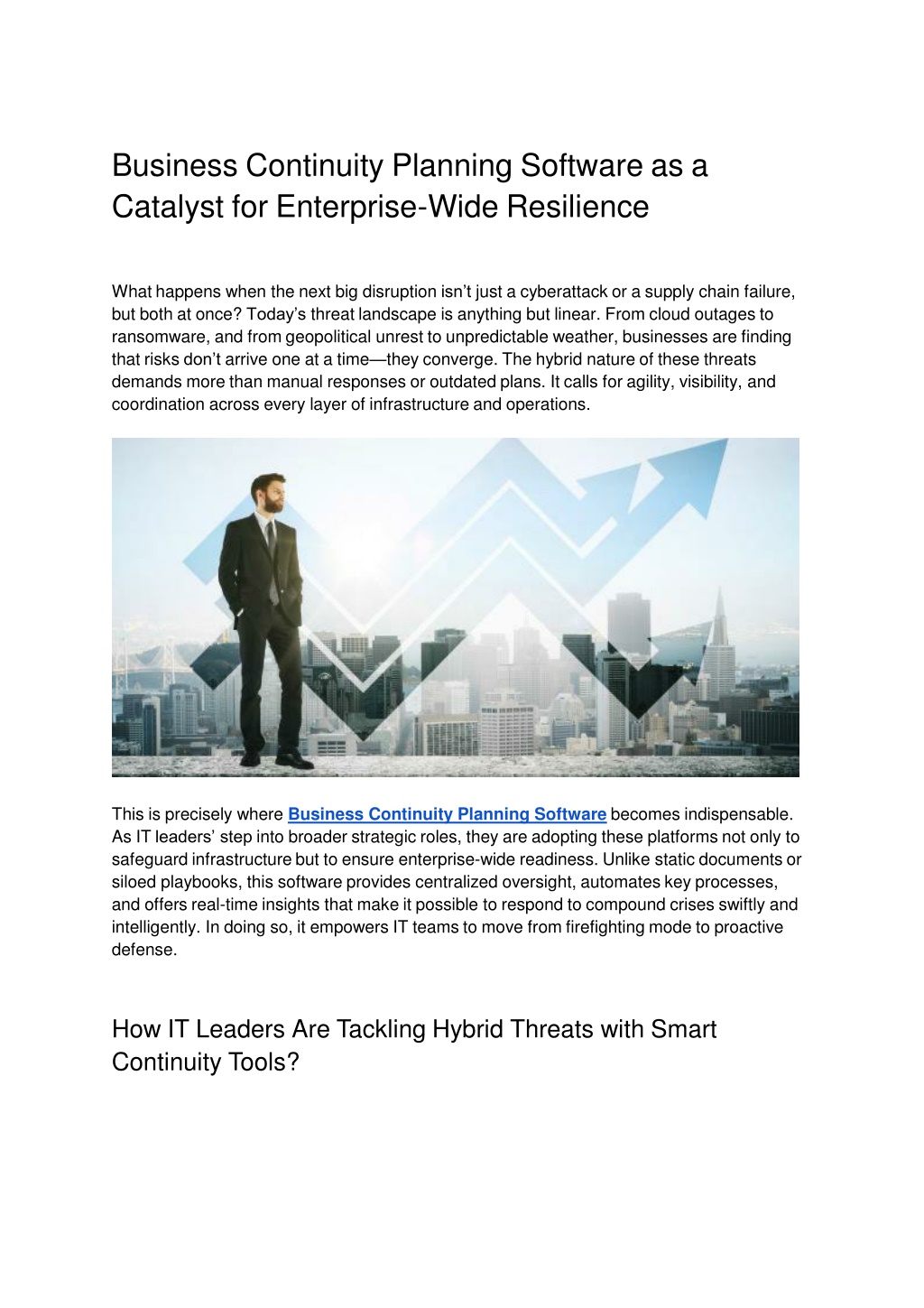 Business Continuity Planning Software as a Catalyst for Enterprise-Wide Resilience

What happens when the next big disruption isn't just a cyberattack or a supply chain failure, but both at once? Today's threat landscape is anything but linear. From cloud outages to ransomware, and from geopolitical unrest to unpredictable weather, businesses are finding that risks don't arrive one at a time—they converge. The hybrid nature of these threats demands more than manual responses or outdated plans. It calls for agility, visibility, and coordination across every layer of infrastructure and operations.

This is precisely where Business Continuity Planning Software becomes indispensable. As IT leaders' step into broader strategic roles, they are adopting these platforms not only to safeguard infrastructure but to ensure enterprise-wide readiness. Unlike static documents or siloed playbooks, this software provides centralized oversight, automates key processes, and offers real-time insights that make it possible to respond to compound crises swiftly and intelligently. In doing so, it empowers IT teams to move from firefighting mode to proactive defense.

How IT Leaders Are Tackling Hybrid Threats with Smart Continuity Tools?